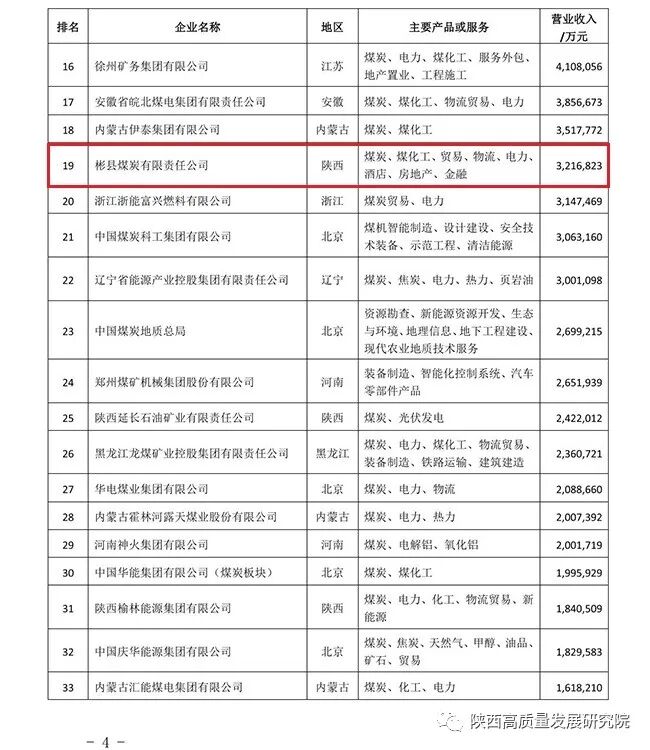 | 排名 | 企业名称 | 地区 | 主要产品或服务 | 营业收入/万元 |
|---|---|---|---|---|
| 16 | 徐州矿务集团有限公司 | 江苏 | 煤炭、电力、煤化工、服务外包、地产置业、工程施工 | 4,108,056 |
| 17 | 安徽省皖北煤电集团有限责任公司 | 安徽 | 煤炭、煤化工、物流贸易、电力 | 3,856,673 |
| 18 | 内蒙古伊泰集团有限公司 | 内蒙古 | 煤炭、煤化工 | 3,517,772 |
| 19 | 彬县煤炭有限责任公司 | 陕西 | 煤炭、煤化工、贸易、物流、电力、酒店、房地产、金融 | 3,216,823 |
| 20 | 浙江浙能富兴燃料有限公司 | 浙江 | 煤炭贸易、电力 | 3,147,469 |
| 21 | 中国煤炭科工集团有限公司 | 北京 | 煤机智能制造、设计建设、安全技术装备、示范工程、清洁能源 | 3,063,160 |
| 22 | 辽宁省能源产业控股集团有限责任公司 | 辽宁 | 煤炭、焦炭、电力、热力、页岩油 | 3,001,098 |
| 23 | 中国煤炭地质总局 | 北京 | 资源勘查、新能源资源开发、生态与环境、地理信息、地下工程建设、现代农业地质技术服务 | 2,699,215 |
| 24 | 郑州煤矿机械集团股份有限公司 | 河南 | 装备制造、智能化控制系统、汽车零部件产品 | 2,651,939 |
| 25 | 陕西延长石油矿业有限责任公司 | 陕西 | 煤炭、光伏发电 | 2,422,012 |
| 26 | 黑龙江龙煤矿业控股集团有限责任公司 | 黑龙江 | 煤炭、电力、煤化工、物流贸易、装备制造、铁路运输、建筑建造 | 2,360,721 |
| 27 | 华电煤业集团有限公司 | 北京 | 煤炭、电力、物流 | 2,088,660 |
| 28 | 内蒙古霍林河露天煤业股份有限公司 | 内蒙古 | 煤炭、电力、热力 | 2,007,392 |
| 29 | 河南神火集团有限公司 | 河南 | 煤炭、电解铝、氧化铝 | 2,001,719 |
| 30 | 中国华能集团有限公司（煤炭板块） | 北京 | 煤炭、煤化工 | 1,995,929 |
| 31 | 陕西榆林能源集团有限公司 | 陕西 | 煤炭、电力、化工、物流贸易、新能源 | 1,840,509 |
| 32 | 中国庆华能源集团有限公司 | 北京 | 煤炭、焦炭、天然气、甲醇、油品、矿石、贸易 | 1,829,583 |
| 33 | 内蒙古汇能煤电集团有限公司 | 内蒙古 | 煤炭、化工、电力 | 1,618,210 |

陕西高质量发展研究院

－ 4 －